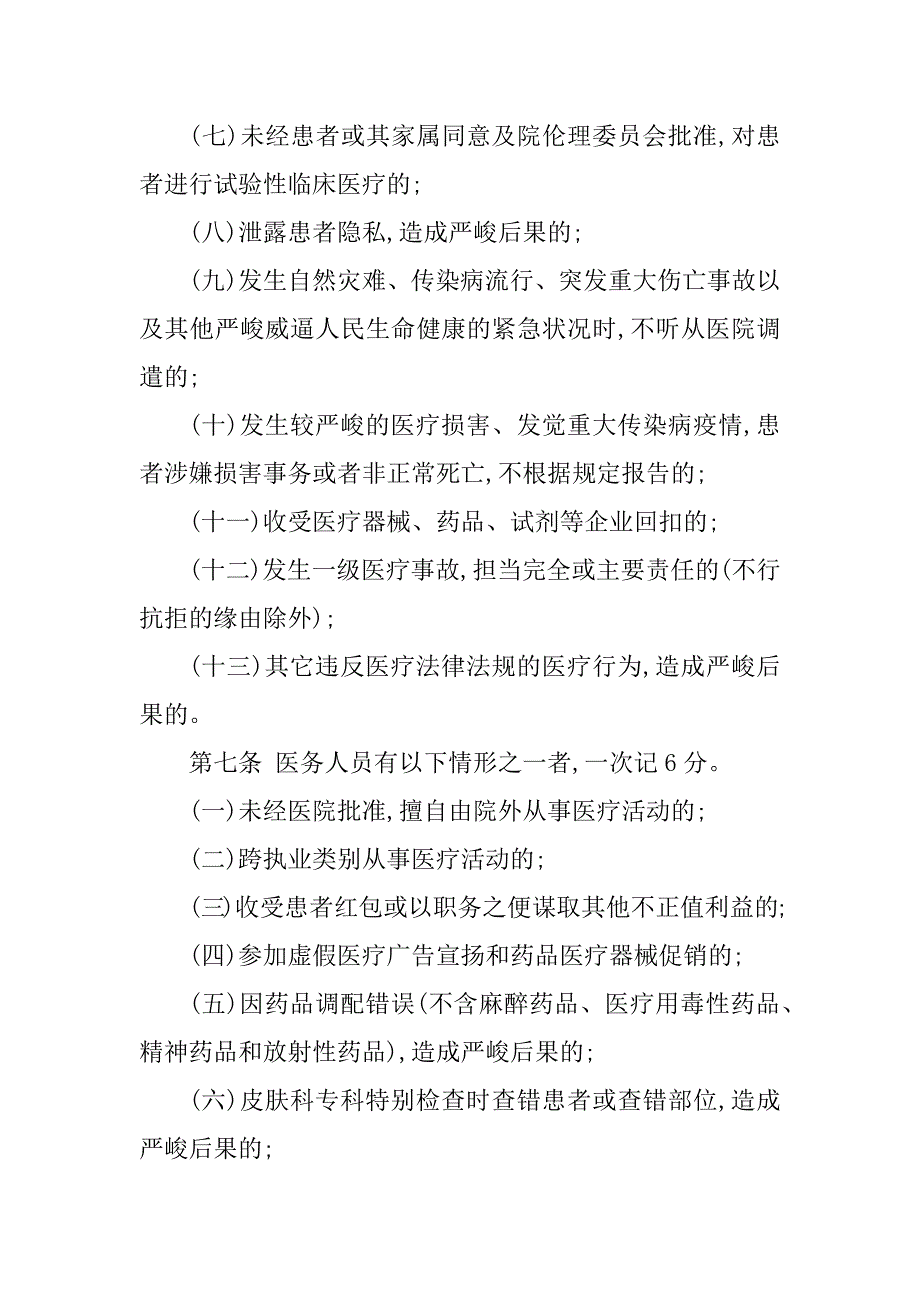 (七)未经患者或其家属同意及院伦理委员会批准,对患者进行试验性临床医疗的;

(八)泄露患者隐私,造成严峻后果的;

(九)发生自然灾难、传染病流行、突发重大伤亡事故以及其他严峻威逼人民生命健康的紧急状况时,不听从医院调遣的;

(十)发生较严峻的医疗损害、发觉重大传染病疫情,患者涉嫌损害事务或者非正常死亡,不根据规定报告的;

(十一)收受医疗器械、药品、试剂等企业回扣的;

(十二)发生一级医疗事故,担当完全或主要责任的(不行抗拒的缘由除外);

(十三)其它违反医疗法律法规的医疗行为,造成严峻后果的。

第七条 医务人员有以下情形之一者,一次记 6 分。

(一)未经医院批准,擅自由院外从事医疗活动的;

(二)跨执业类别从事医疗活动的;

(三)收受患者红包或以职务之便谋取其他不正值利益的;

(四)参加虚假医疗广告宣扬和药品医疗器械促销的;

(五)因药品调配错误(不含麻醉药品、医疗用毒性药品、精神药品和放射性药品),造成严峻后果的;

(六)皮肤科专科特别检查时查错患者或查错部位,造成严峻后果的;